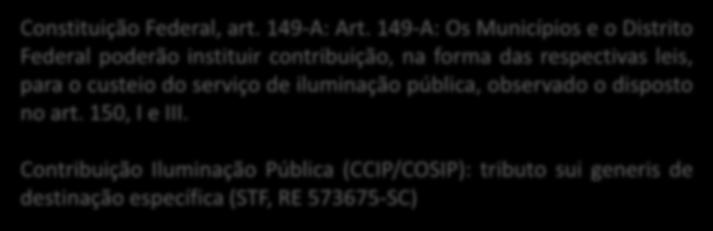 Constituição Federal, art. 149-A: Art. 149-A: Os Municípios e o Distrito Federal poderão instituir contribuição, na forma das respectivas leis, para o custeio do serviço de iluminação pública, observado o disposto no art. 150, I e III.

Contribuição Iluminação Pública (CCIP/COSIP): tributo sui generis de destinação específica (STF, RE 573675-SC)